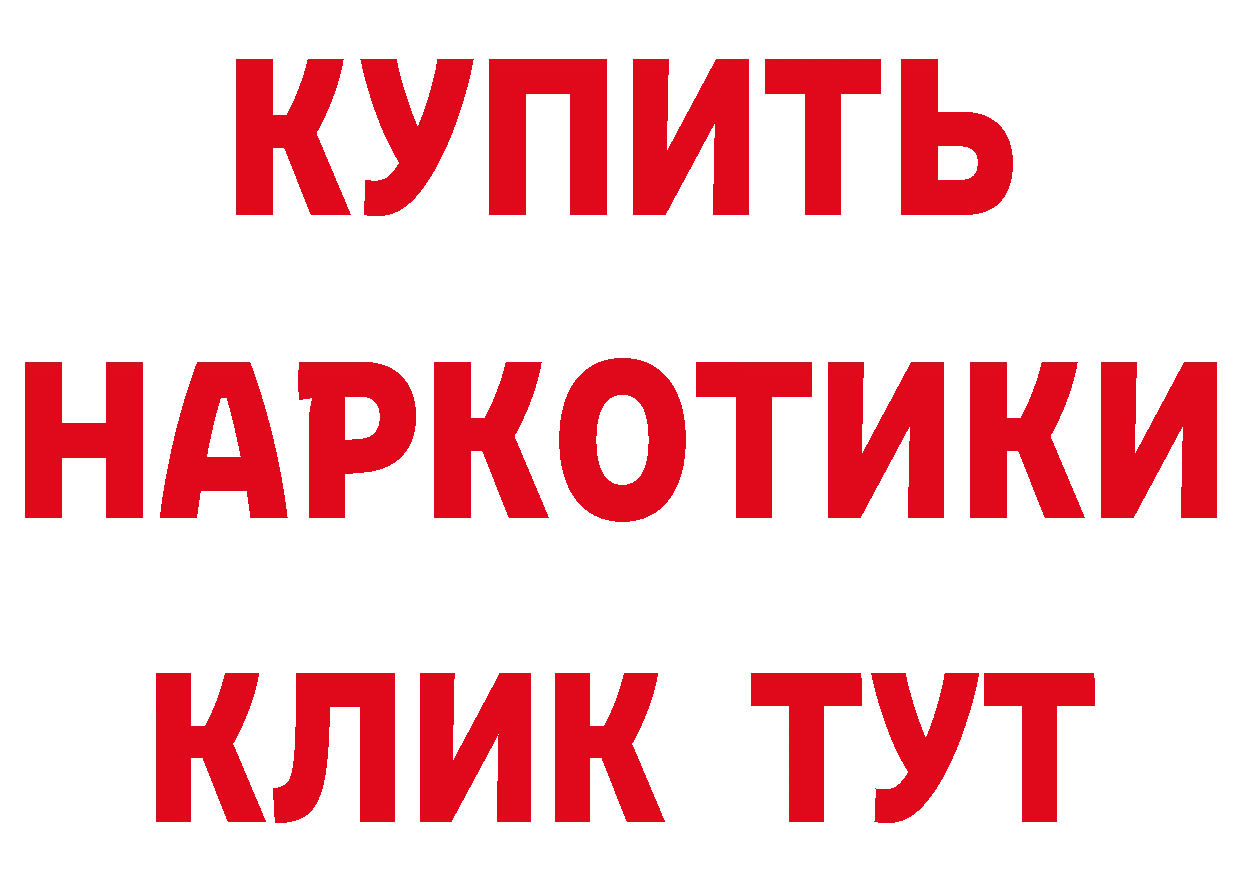 КУПИТЬ
НАРКОТИКИ
КЛИК ТУТ